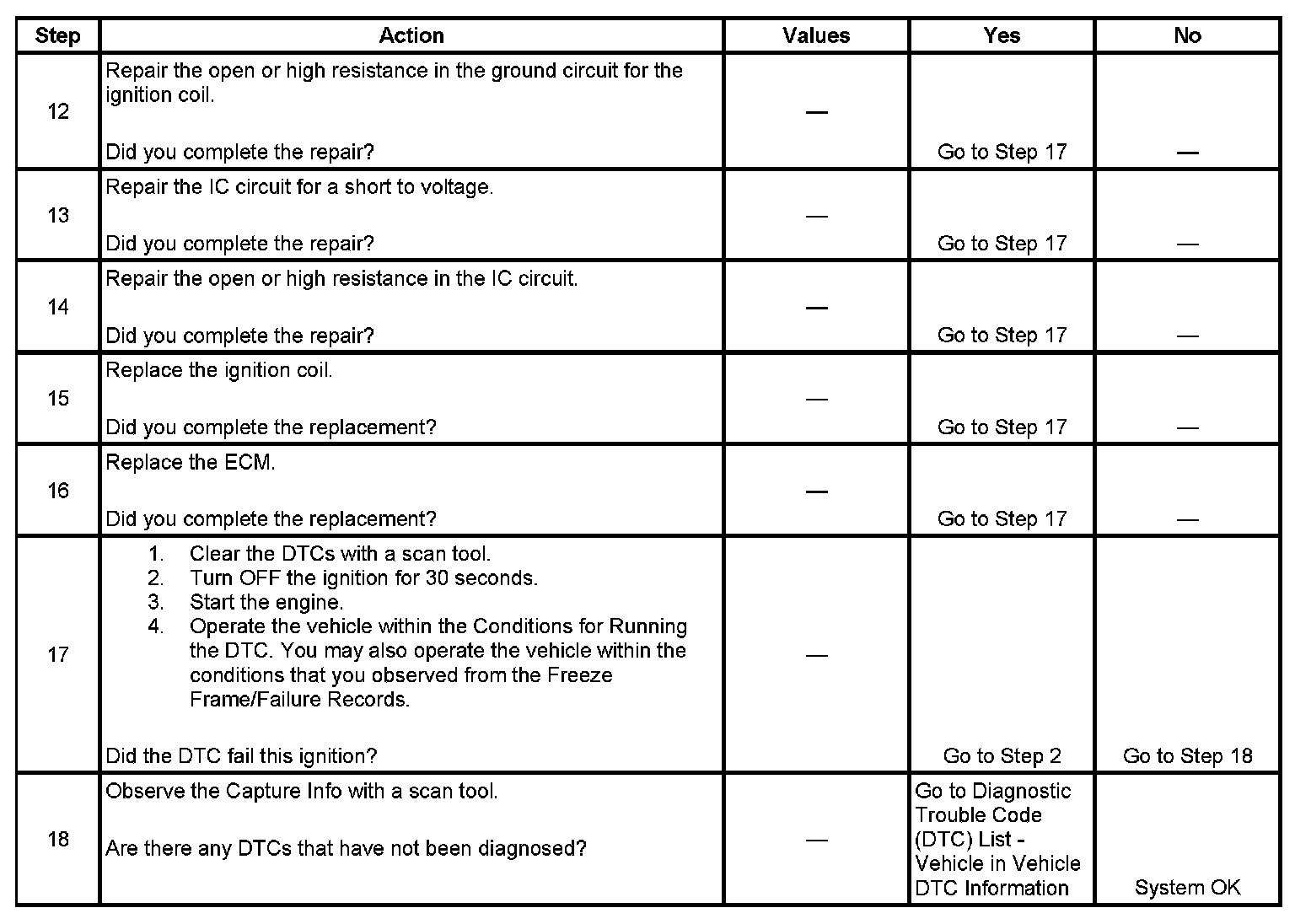 | Step | Action | Values | Yes | No |
|---|---|---|---|---|
| 12 | Repair the open or high resistance in the ground circuit for the ignition coil.<br><br>Did you complete the repair? | — | Go to Step 17 | — |
| 13 | Repair the IC circuit for a short to voltage.<br><br>Did you complete the repair? | — | Go to Step 17 | — |
| 14 | Repair the open or high resistance in the IC circuit.<br><br>Did you complete the repair? | — | Go to Step 17 | — |
| 15 | Replace the ignition coil.<br><br>Did you complete the replacement? | — | Go to Step 17 | — |
| 16 | Replace the ECM.<br><br>Did you complete the replacement? | — | Go to Step 17 | — |
| 17 | 1. Clear the DTCs with a scan tool.<br>2. Turn OFF the ignition for 30 seconds.<br>3. Start the engine.<br>4. Operate the vehicle within the Conditions for Running the DTC. You may also operate the vehicle within the conditions that you observed from the Freeze Frame/Failure Records.<br><br>Did the DTC fail this ignition? | — | Go to Step 2 | Go to Step 18 |
| 18 | Observe the Capture Info with a scan tool.<br><br>Are there any DTCs that have not been diagnosed? | — | Go to Diagnostic Trouble Code (DTC) List - Vehicle in Vehicle DTC Information | System OK |